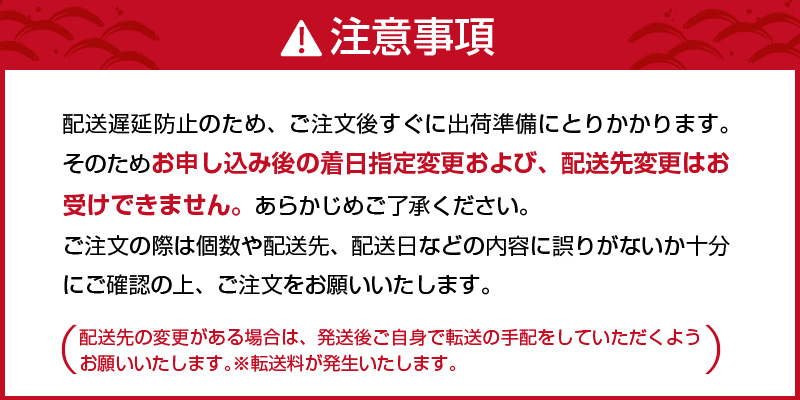 注意事項

配送遅延防止のため、ご注文後すぐに出荷準備にとりかかります。そのためお申し込み後の着日指定変更および、配送先変更はお受けできません。あらかじめご了承ください。

ご注文の際は個数や配送先、配送日などの内容に誤りがないか十分にご確認の上、ご注文をお願いいたします。

（配送先の変更がある場合は、発送後ご自身で転送の手配をしていただくようお願いいたします。※転送料が発生いたします。）